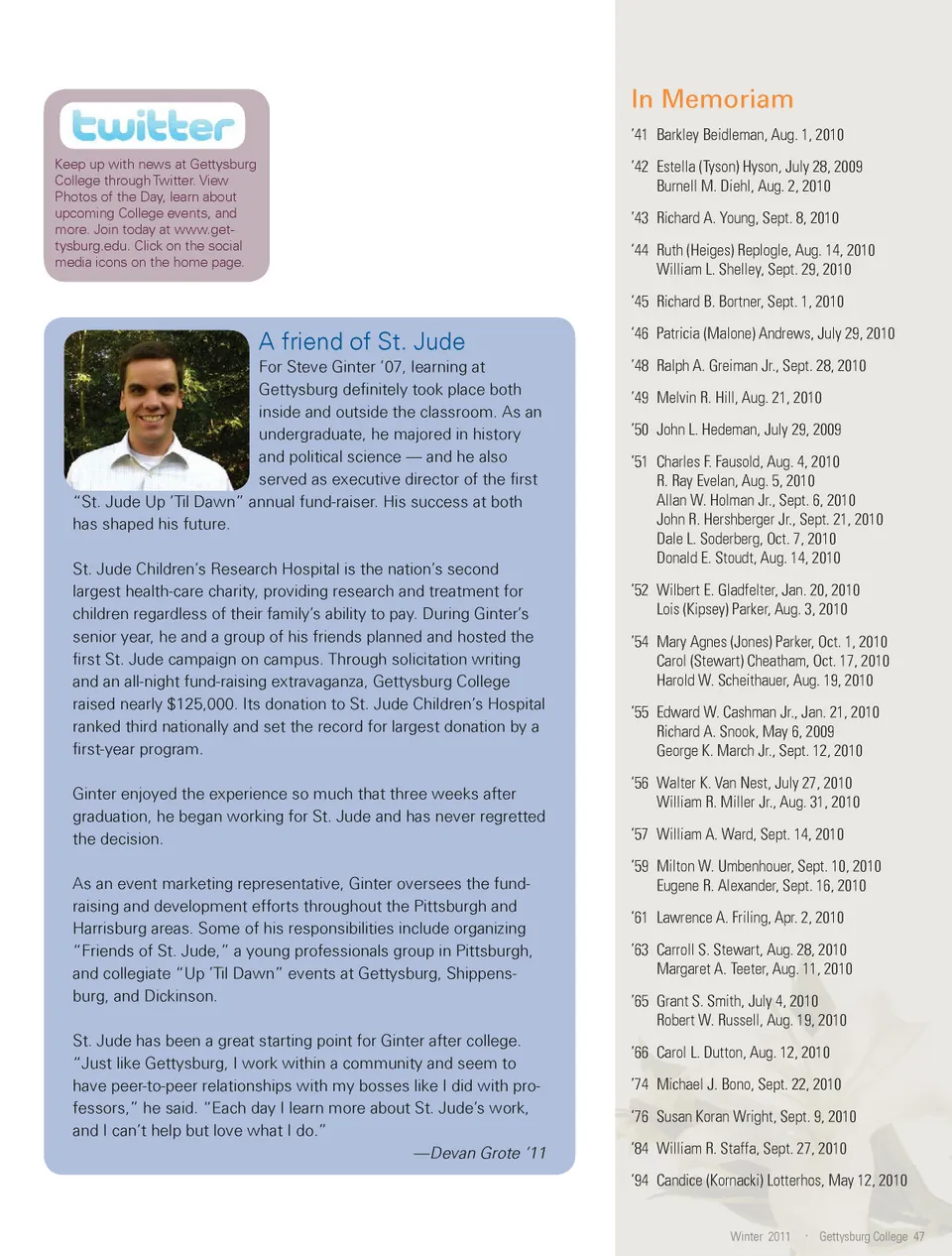 twitter

Keep up with news at Gettysburg College through Twitter. View Photos of the Day, learn about upcoming College events, and more. Join today at www.gettysburg.edu. Click on the social media icons on the home page.

A friend of St. Jude

For Steve Ginter '07, learning at Gettysburg definitely took place both inside and outside the classroom. As an undergraduate, he majored in history and political science — and he also served as executive director of the first "St. Jude Up 'Til Dawn" annual fund-raiser. His success at both has shaped his future.

St. Jude Children's Research Hospital is the nation's second largest health-care charity, providing research and treatment for children regardless of their family's ability to pay. During Ginter's senior year, he and a group of his friends planned and hosted the first St. Jude campaign on campus. Through solicitation writing and an all-night fund-raising extravaganza, Gettysburg College raised nearly $125,000. Its donation to St. Jude Children's Hospital ranked third nationally and set the record for largest donation by a first-year program.

Ginter enjoyed the experience so much that three weeks after graduation, he began working for St. Jude and has never regretted the decision.

As an event marketing representative, Ginter oversees the fund-raising and development efforts throughout the Pittsburgh and Harrisburg areas. Some of his responsibilities include organizing "Friends of St. Jude," a young professionals group in Pittsburgh, and collegiate "Up 'Til Dawn" events at Gettysburg, Shippensburg, and Dickinson.

St. Jude has been a great starting point for Ginter after college. "Just like Gettysburg, I work within a community and seem to have peer-to-peer relationships with my bosses like I did with professors," he said. "Each day I learn more about St. Jude's work, and I can't help but love what I do."

—Devan Grote '11

In Memoriam

'41 Barkley Beidleman, Aug. 1, 2010

'42 Estella (Tyson) Hyson, July 28, 2009
Burnell M. Diehl, Aug. 2, 2010

'43 Richard A. Young, Sept. 8, 2010

'44 Ruth (Heiges) Replogle, Aug. 14, 2010
William L. Shelley, Sept. 29, 2010

'45 Richard B. Bortner, Sept. 1, 2010

'46 Patricia (Malone) Andrews, July 29, 2010

'48 Ralph A. Greiman Jr., Sept. 28, 2010

'49 Melvin R. Hill, Aug. 21, 2010

'50 John L. Hedeman, July 29, 2009

'51 Charles F. Fausold, Aug. 4, 2010
R. Ray Evelan, Aug. 5, 2010
Allan W. Holman Jr., Sept. 6, 2010
John R. Hershberger Jr., Sept. 21, 2010
Dale L. Soderberg, Oct. 7, 2010
Donald E. Stoudt, Aug. 14, 2010

'52 Wilbert E. Gladfelter, Jan. 20, 2010
Lois (Kipsey) Parker, Aug. 3, 2010

'54 Mary Agnes (Jones) Parker, Oct. 1, 2010
Carol (Stewart) Cheatham, Oct. 17, 2010
Harold W. Scheithauer, Aug. 19, 2010

'55 Edward W. Cashman Jr., Jan. 21, 2010
Richard A. Snook, May 6, 2009
George K. March Jr., Sept. 12, 2010

'56 Walter K. Van Nest, July 27, 2010
William R. Miller Jr., Aug. 31, 2010

'57 William A. Ward, Sept. 14, 2010

'59 Milton W. Umbenhouer, Sept. 10, 2010
Eugene R. Alexander, Sept. 16, 2010

'61 Lawrence A. Friling, Apr. 2, 2010

'63 Carroll S. Stewart, Aug. 28, 2010
Margaret A. Teeter, Aug. 11, 2010

'65 Grant S. Smith, July 4, 2010
Robert W. Russell, Aug. 19, 2010

'66 Carol L. Dutton, Aug. 12, 2010

'74 Michael J. Bono, Sept. 22, 2010

'76 Susan Koran Wright, Sept. 9, 2010

'84 William R. Staffa, Sept. 27, 2010

'94 Candice (Kornacki) Lotterhos, May 12, 2010

Winter 2011 · Gettysburg College 47